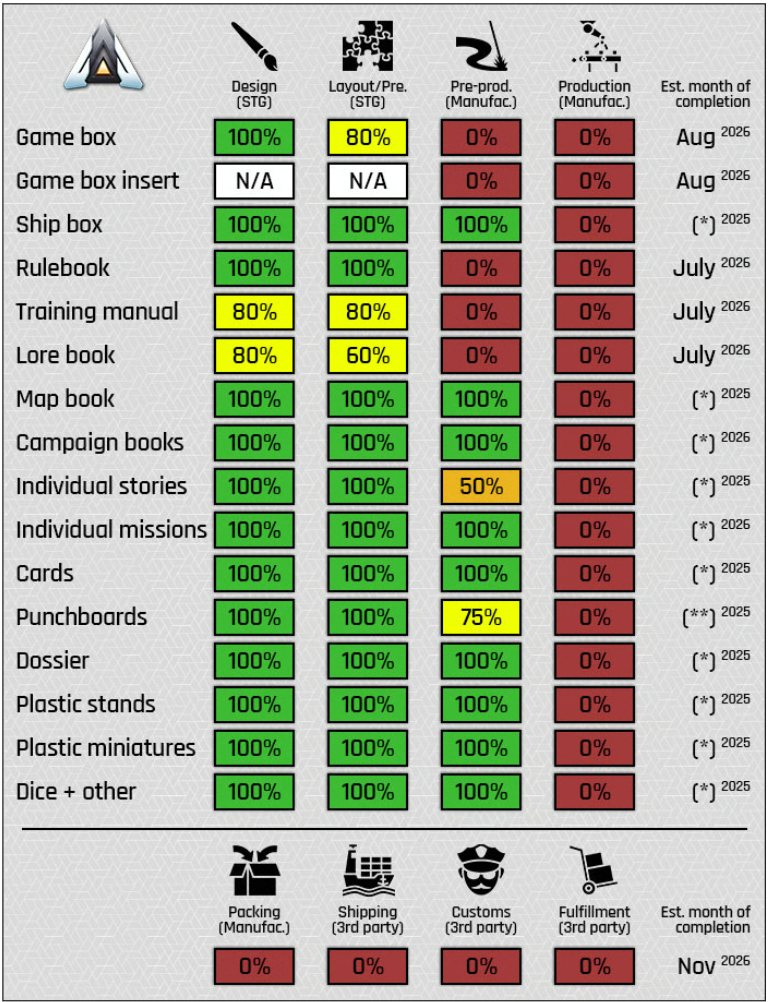 | | Design (STG) | Layout/Pre. (STG) | Pre-prod. (Manufac.) | Production (Manufac.) | Est. month of completion |
|---|---|---|---|---|---|
| Game box | 100% | 80% | 0% | 0% | Aug $^{2026}$ |
| Game box insert | N/A | N/A | 0% | 0% | Aug $^{2026}$ |
| Ship box | 100% | 100% | 100% | 0% | (*) $^{2025}$ |
| Rulebook | 100% | 100% | 0% | 0% | July $^{2026}$ |
| Training manual | 80% | 80% | 0% | 0% | July $^{2026}$ |
| Lore book | 80% | 60% | 0% | 0% | July $^{2026}$ |
| Map book | 100% | 100% | 100% | 0% | (*) $^{2025}$ |
| Campaign books | 100% | 100% | 100% | 0% | (*) $^{2026}$ |
| Individual stories | 100% | 100% | 50% | 0% | (*) $^{2025}$ |
| Individual missions | 100% | 100% | 100% | 0% | (*) $^{2026}$ |
| Cards | 100% | 100% | 100% | 0% | (*) $^{2025}$ |
| Punchboards | 100% | 100% | 75% | 0% | (**) $^{2025}$ |
| Dossier | 100% | 100% | 100% | 0% | (*) $^{2025}$ |
| Plastic stands | 100% | 100% | 100% | 0% | (*) $^{2025}$ |
| Plastic miniatures | 100% | 100% | 100% | 0% | (*) $^{2025}$ |
| Dice + other | 100% | 100% | 100% | 0% | (*) $^{2025}$ |

| Packing (Manufac.) | Shipping (3rd party) | Customs (3rd party) | Fulfillment (3rd party) | Est. month of completion |
|---|---|---|---|---|
| 0% | 0% | 0% | 0% | Nov $^{2026}$ |